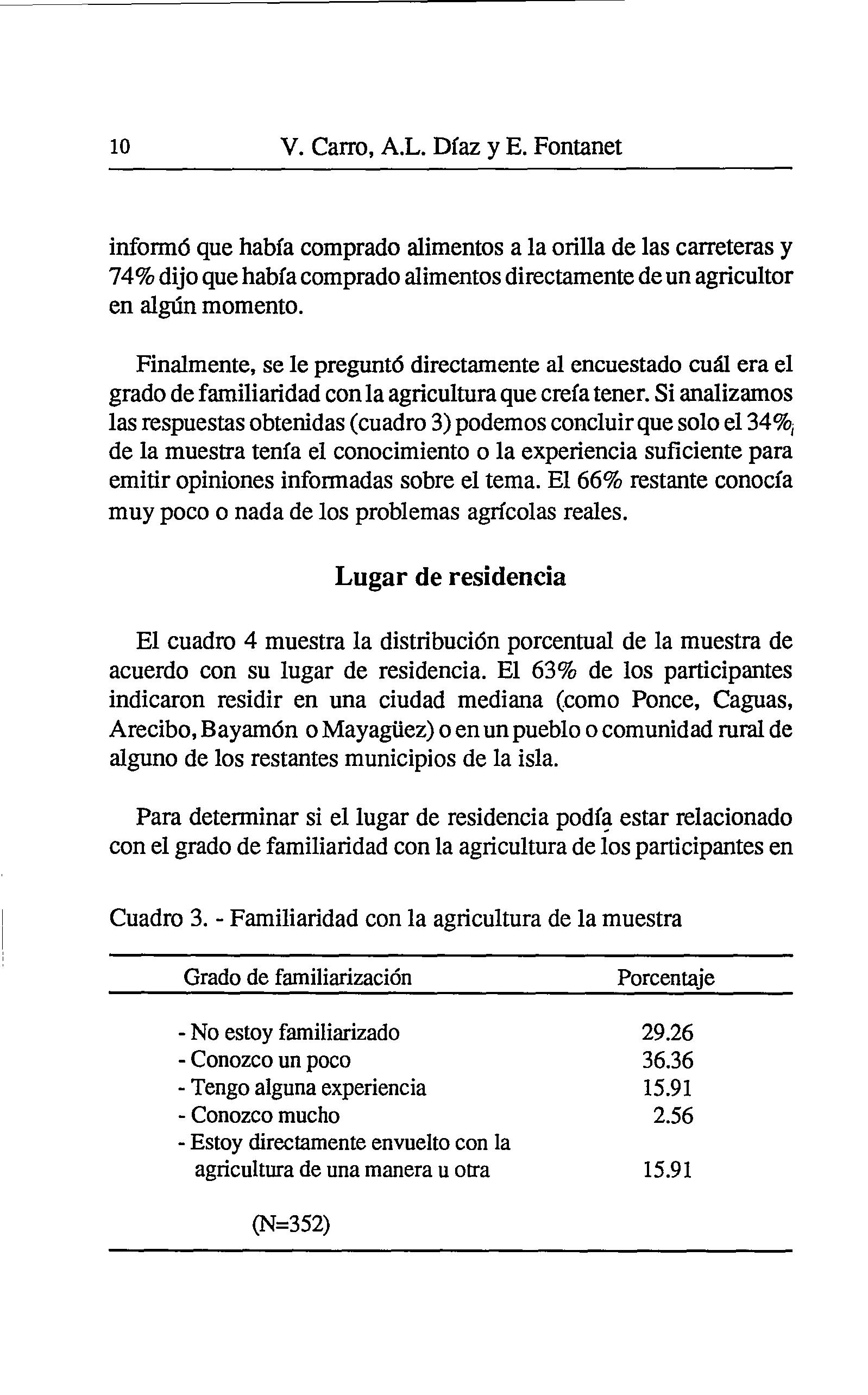 10 V. Carro, A.L. Díaz y E. Fontanet

informó que había comprado alimentos a la orilla de las carreteras y 74% dijo que había comprado alimentos directamente de un agricultor en algún momento.

Finalmente, se le preguntó directamente al encuestado cuál era el grado de familiaridad con la agricultura que creía tener. Si analizamos las respuestas obtenidas (cuadro 3) podemos concluir que solo el 34% de la muestra tenía el conocimiento o la experiencia suficiente para emitir opiniones informadas sobre el tema. El 66% restante conocía muy poco o nada de los problemas agrícolas reales.

Lugar de residencia

El cuadro 4 muestra la distribución porcentual de la muestra de acuerdo con su lugar de residencia. El 63% de los participantes indicaron residir en una ciudad mediana (como Ponce, Caguas, Arecibo, Bayamón o Mayagüez) o en un pueblo o comunidad rural de alguno de los restantes municipios de la isla.

Para determinar si el lugar de residencia podía estar relacionado con el grado de familiaridad con la agricultura de los participantes en

Cuadro 3. - Familiaridad con la agricultura de la muestra

| Grado de familiarización | Porcentaje |
|---|---|
| - No estoy familiarizado | 29.26 |
| - Conozco un poco | 36.36 |
| - Tengo alguna experiencia | 15.91 |
| - Conozco mucho | 2.56 |
| - Estoy directamente envuelto con la agricultura de una manera u otra | 15.91 |
| (N=352) | |